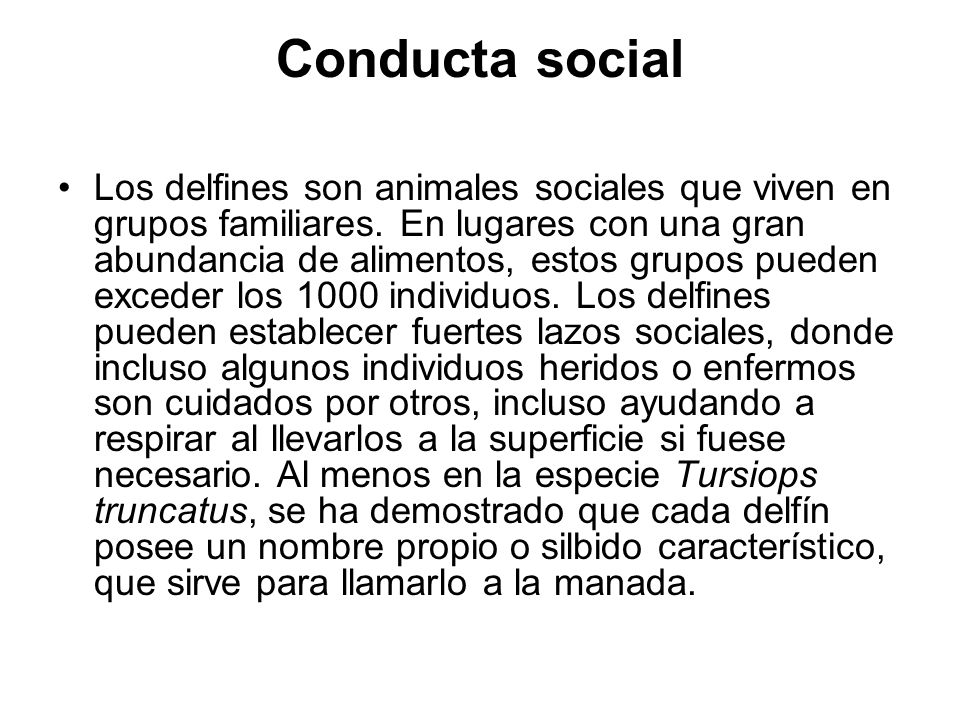 Conducta social

• Los delfines son animales sociales que viven en grupos familiares. En lugares con una gran abundancia de alimentos, estos grupos pueden exceder los 1000 individuos. Los delfines pueden establecer fuertes lazos sociales, donde incluso algunos individuos heridos o enfermos son cuidados por otros, incluso ayudando a respirar al llevarlos a la superficie si fuese necesario. Al menos en la especie Tursiops truncatus, se ha demostrado que cada delfín posee un nombre propio o silbido característico, que sirve para llamarlo a la manada.